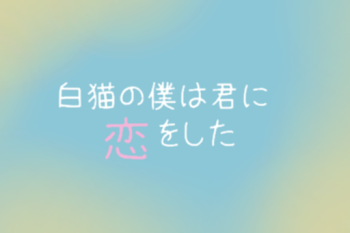 白猫の僕は君に
恋をした